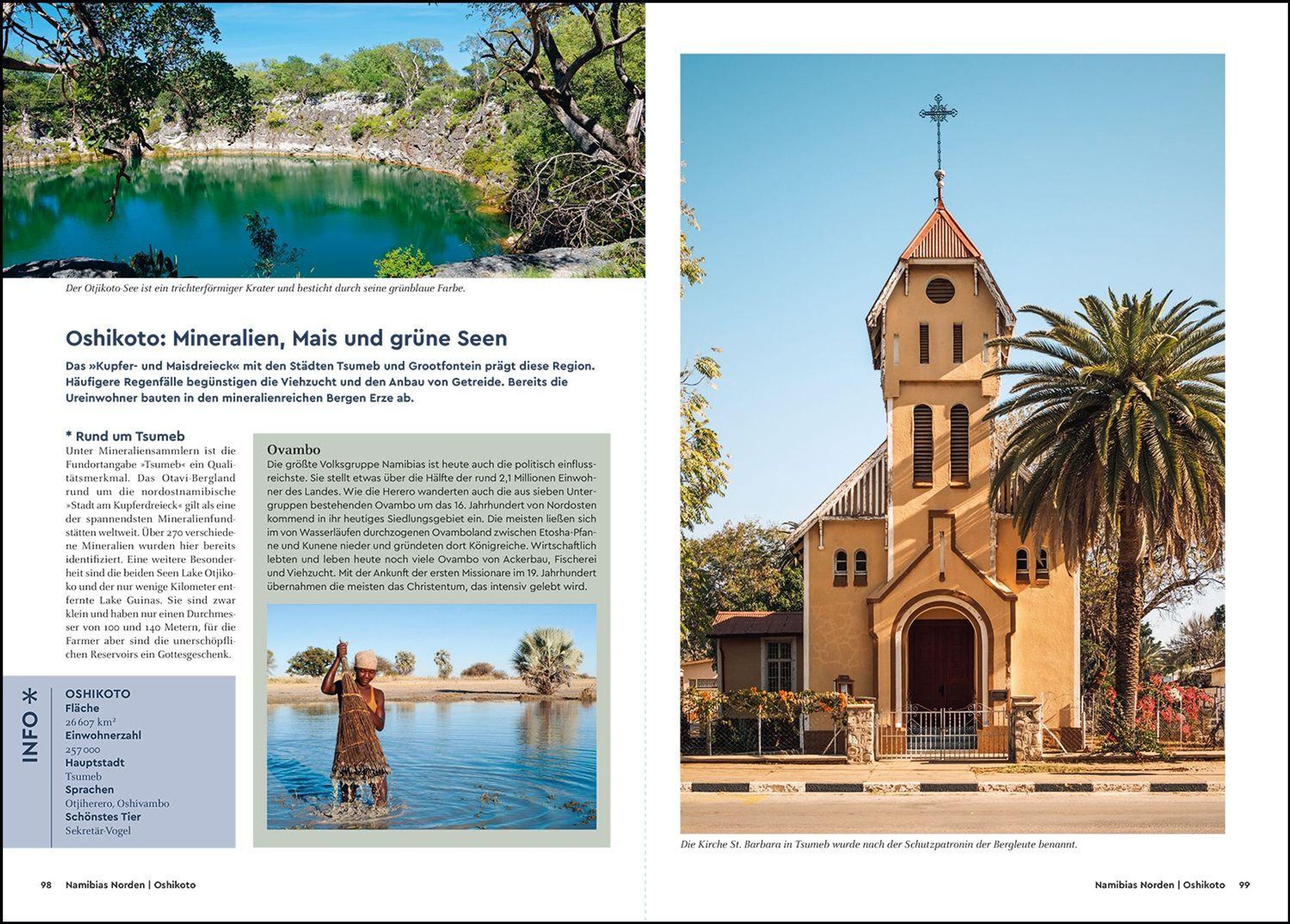 Der Otjikoto-See ist ein trichterförmiger Krater und besticht durch seine grünblaue Farbe.

Oshikoto: Mineralien, Mais und grüne Seen

Das »Kupfer- und Maisdreieck« mit den Städten Tsumeb und Grootfontein prägt diese Region. Häufigere Regenfälle begünstigen die Viehzucht und den Anbau von Getreide. Bereits die Ureinwohner bauten in den mineralienreichen Bergen Erze ab.

* Rund um Tsumeb
Unter Mineraliensammlern ist die Fundortangabe »Tsumeb« ein Qualitätsmerkmal. Das Otavi-Bergland rund um die nordostnamibische »Stadt am Kupferdreieck« gilt als eine der spannendsten Mineralienfundstätten weltweit. Über 270 verschiedene Mineralien wurden hier bereits identifiziert. Eine weitere Besonderheit sind die beiden Seen Lake Otjikoko und der nur wenige Kilometer entfernte Lake Guinas. Sie sind zwar klein und haben nur einen Durchmesser von 100 und 140 Metern, für die Farmer aber sind die unerschöpflichen Reservoirs ein Gottesgeschenk.

INFO *
OSHIKOTO
Fläche
26 607 km²
Einwohnerzahl
257 000
Hauptstadt
Tsumeb
Sprachen
Otjiherero, Oshivambo
Schönstes Tier
Sekretär-Vogel

Ovambo
Die größte Volksgruppe Namibias ist heute auch die politisch einflussreichste. Sie stellt etwas über die Hälfte der rund 2,1 Millionen Einwohner des Landes. Wie die Herero wanderten auch die aus sieben Untergruppen bestehenden Ovambo um das 16. Jahrhundert von Nordosten kommend in ihr heutiges Siedlungsgebiet ein. Die meisten ließen sich im von Wasserläufen durchzogenen Ovamboland zwischen Etosha-Pfanne und Kunene nieder und gründeten dort Königreiche. Wirtschaftlich lebten und leben heute noch viele Ovambo von Ackerbau, Fischerei und Viehzucht. Mit der Ankunft der ersten Missionare im 19. Jahrhundert übernahmen die meisten das Christentum, das intensiv gelebt wird.

98 Namibias Norden | Oshikoto

Die Kirche St. Barbara in Tsumeb wurde nach der Schutzpatronin der Bergleute benannt.

Namibias Norden | Oshikoto 99